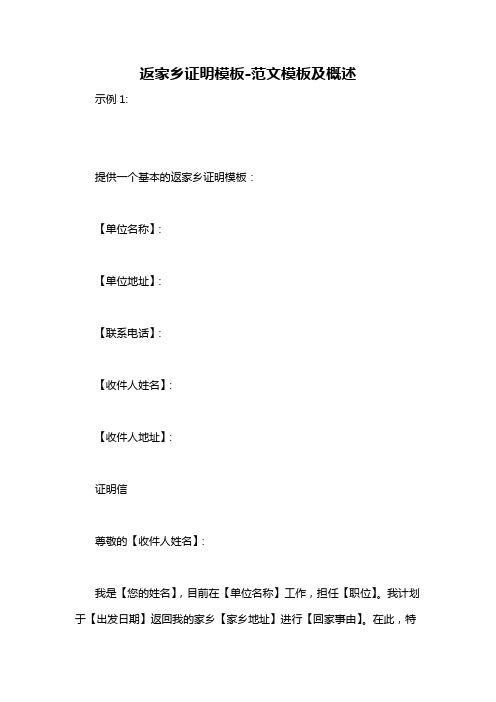 返家乡证明模板-范文模板及概述

示例 1:

提供一个基本的返家乡证明模板：

【单位名称】:

【单位地址】:

【联系电话】:

【收件人姓名】:

【收件人地址】:

证明信

尊敬的【收件人姓名】:

我是【您的姓名】，目前在【单位名称】工作，担任【职位】。我计划于【出发日期】返回我的家乡【家乡地址】进行【回家事由】。在此，特